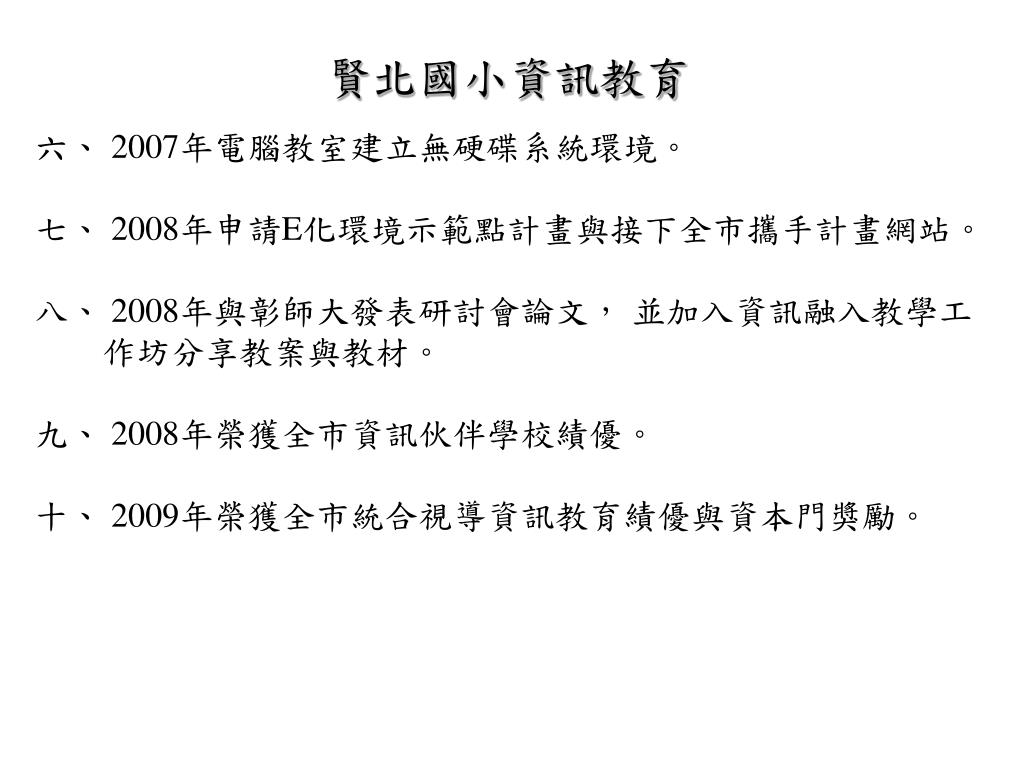 賢北國小資訊教育

六、 2007年電腦教室建立無硬碟系統環境。

七、 2008年申請E化環境示範點計畫與接下全市攜手計畫網站。

八、 2008年與彰師大發表研討會論文， 並加入資訊融入教學工作坊分享教案與教材。

九、 2008年榮獲全市資訊伙伴學校績優。

十、 2009年榮獲全市統合視導資訊教育績優與資本門獎勵。